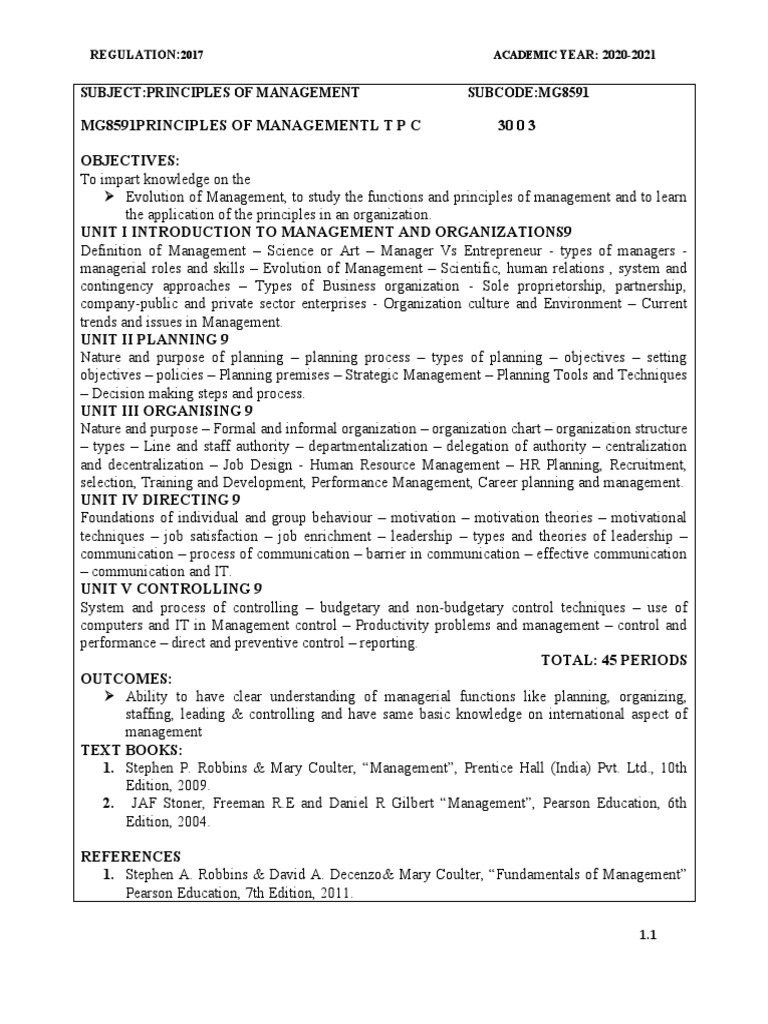 REGULATION:2017 ACADEMIC YEAR: 2020-2021

SUBJECT:PRINCIPLES OF MANAGEMENT SUBCODE:MG8591

MG8591PRINCIPLES OF MANAGEMENTL T P C 30 0 3

OBJECTIVES:
To impart knowledge on the
➤ Evolution of Management, to study the functions and principles of management and to learn the application of the principles in an organization.

UNIT I INTRODUCTION TO MANAGEMENT AND ORGANIZATIONS9
Definition of Management – Science or Art – Manager Vs Entrepreneur - types of managers - managerial roles and skills – Evolution of Management – Scientific, human relations , system and contingency approaches – Types of Business organization - Sole proprietorship, partnership, company-public and private sector enterprises - Organization culture and Environment – Current trends and issues in Management.

UNIT II PLANNING 9
Nature and purpose of planning – planning process – types of planning – objectives – setting objectives – policies – Planning premises – Strategic Management – Planning Tools and Techniques – Decision making steps and process.

UNIT III ORGANISING 9
Nature and purpose – Formal and informal organization – organization chart – organization structure – types – Line and staff authority – departmentalization – delegation of authority – centralization and decentralization – Job Design - Human Resource Management – HR Planning, Recruitment, selection, Training and Development, Performance Management, Career planning and management.

UNIT IV DIRECTING 9
Foundations of individual and group behaviour – motivation – motivation theories – motivational techniques – job satisfaction – job enrichment – leadership – types and theories of leadership – communication – process of communication – barrier in communication – effective communication – communication and IT.

UNIT V CONTROLLING 9
System and process of controlling – budgetary and non-budgetary control techniques – use of computers and IT in Management control – Productivity problems and management – control and performance – direct and preventive control – reporting.

TOTAL: 45 PERIODS

OUTCOMES:
➤ Ability to have clear understanding of managerial functions like planning, organizing, staffing, leading & controlling and have same basic knowledge on international aspect of management

TEXT BOOKS:
1. Stephen P. Robbins & Mary Coulter, “Management”, Prentice Hall (India) Pvt. Ltd., 10th Edition, 2009.
2. JAF Stoner, Freeman R.E and Daniel R Gilbert “Management”, Pearson Education, 6th Edition, 2004.

REFERENCES
1. Stephen A. Robbins & David A. Decenzo& Mary Coulter, “Fundamentals of Management” Pearson Education, 7th Edition, 2011.

1.1